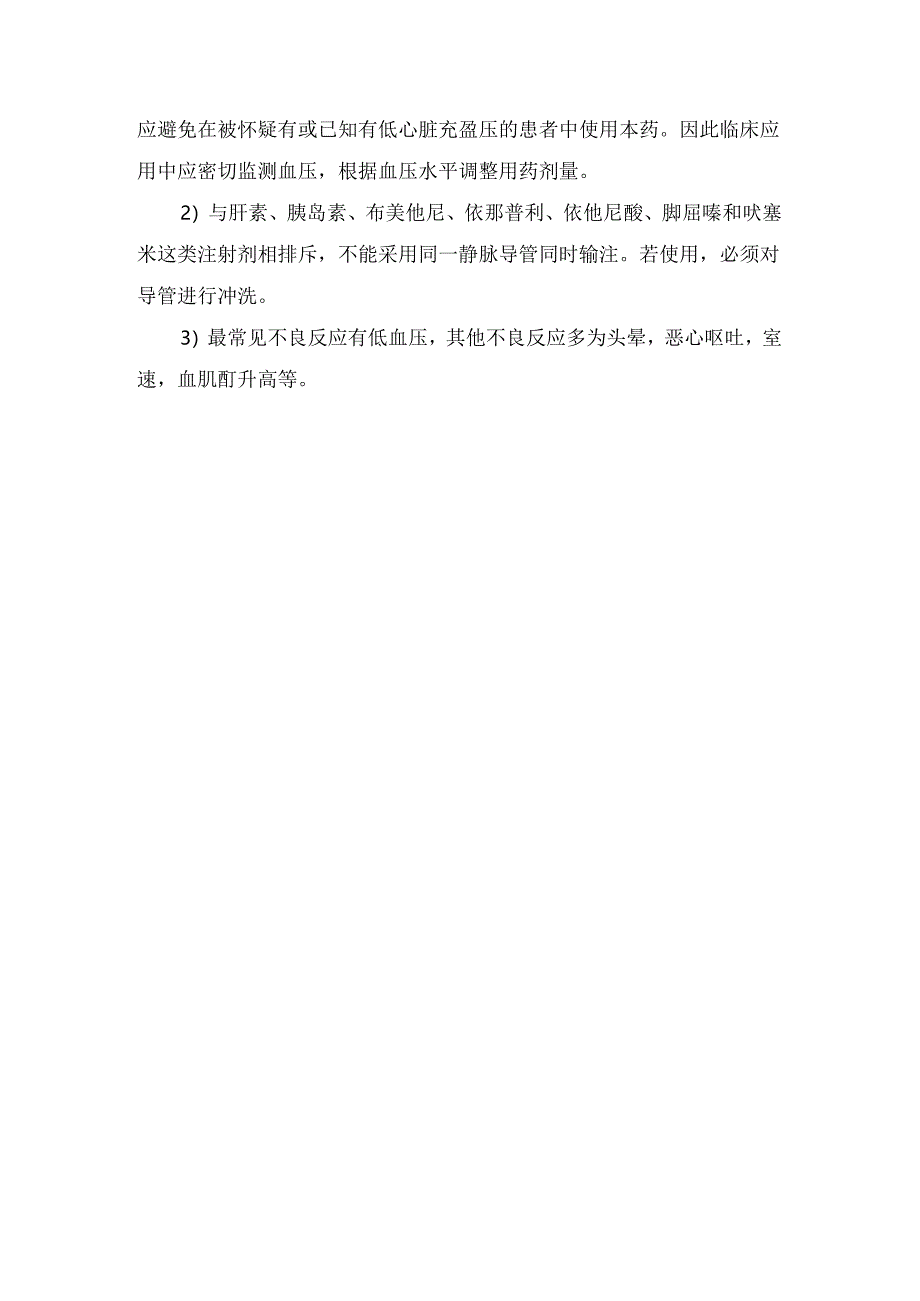 应避免在被怀疑有或已知有低心脏充盈压的患者中使用本药。因此临床应用中应密切监测血压，根据血压水平调整用药剂量。

2）与肝素、胰岛素、布美他尼、依那普利、依他尼酸、脚屈嗪和呋塞米这类注射剂相排斥，不能采用同一静脉导管同时输注。若使用，必须对导管进行冲洗。

3）最常见不良反应有低血压，其他不良反应多为头晕，恶心呕吐，室速，血肌酊升高等。